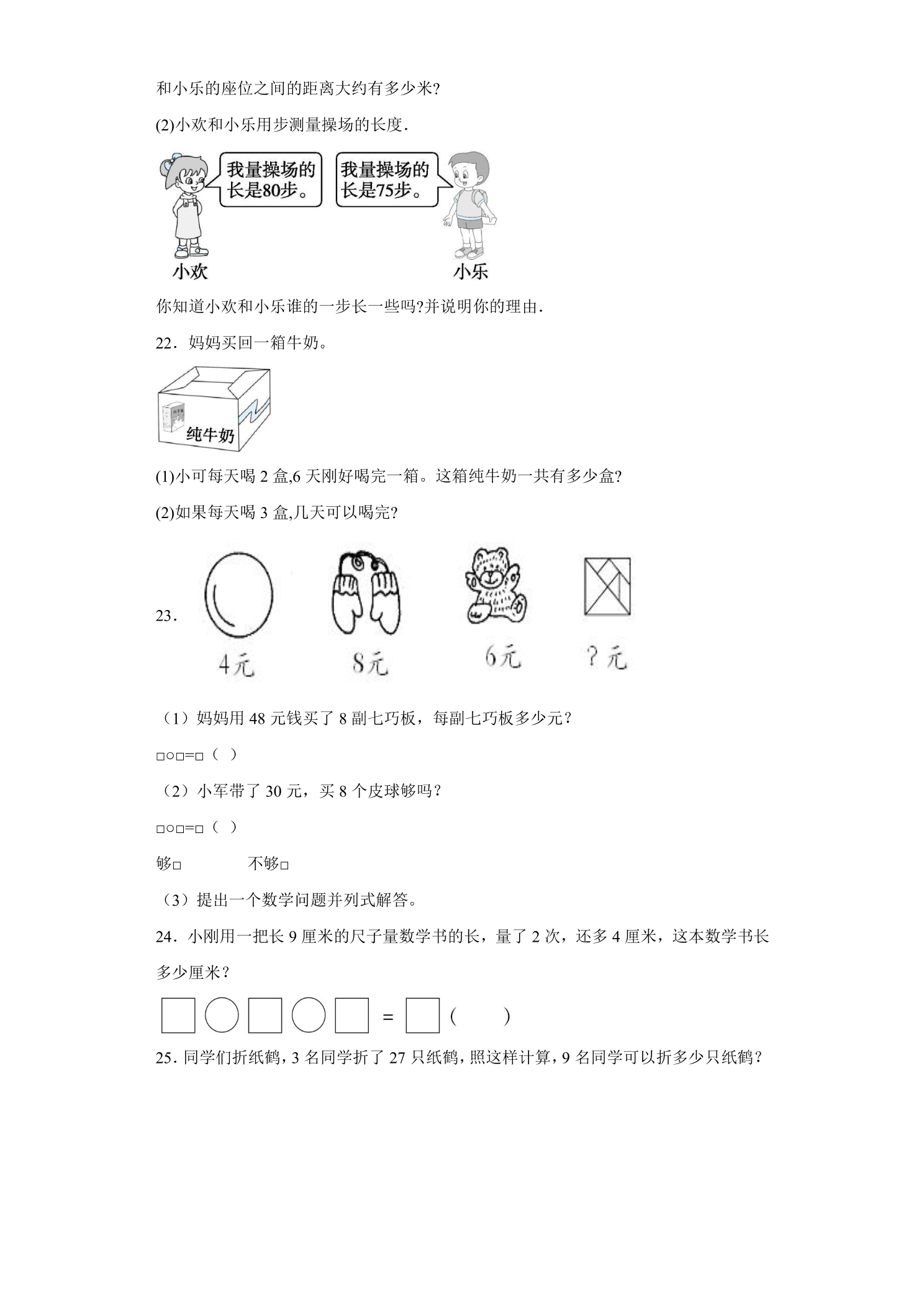 和小乐的座位之间的距离大约有多少米?

(2)小欢和小乐用步测量操场的长度.

我量操场的长是80步。

我量操场的长是75步。

小欢

小乐

你知道小欢和小乐谁的一步长一些吗?并说明你的理由.

22．妈妈买回一箱牛奶。

纯牛奶

(1)小可每天喝2盒,6天刚好喝完一箱。这箱纯牛奶一共有多少盒?

(2)如果每天喝3盒,几天可以喝完?

23．

4元 8元 6元 ?元

（1）妈妈用48元钱买了8副七巧板，每副七巧板多少元？

□○□=□（ ）

（2）小军带了30元，买8个皮球够吗？

□○□=□（ ）

够□ 不够□

（3）提出一个数学问题并列式解答。

24．小刚用一把长9厘米的尺子量数学书的长，量了2次，还多4厘米，这本数学书长多少厘米？

□○□○□=□（ ）

25．同学们折纸鹤，3名同学折了27只纸鹤，照这样计算，9名同学可以折多少只纸鹤？